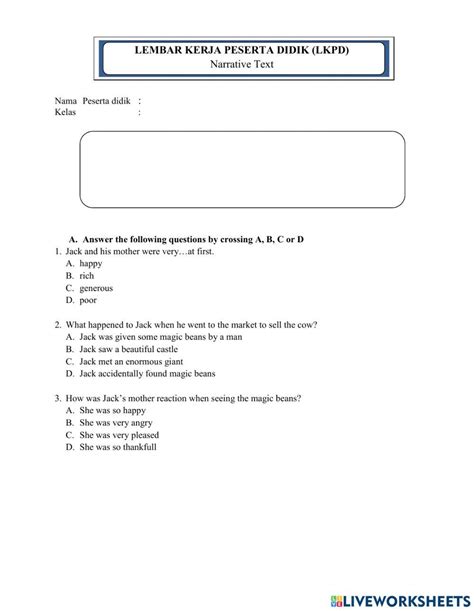 LEMBAR KERJA PESERTA DIDIK (LKPD)
Narrative Text

Nama Peserta didik :
Kelas :

A. Answer the following questions by crossing A, B, C or D
1. Jack and his mother were very…at first.
A. happy
B. rich
C. generous
D. poor

2. What happened to Jack when he went to the market to sell the cow?
A. Jack was given some magic beans by a man
B. Jack saw a beautiful castle
C. Jack met an enormous giant
D. Jack accidentally found magic beans

3. How was Jack's mother reaction when seeing the magic beans?
A. She was so happy
B. She was very angry
C. She was very pleased
D. She was so thankfull

LIVEWORKSHEETS